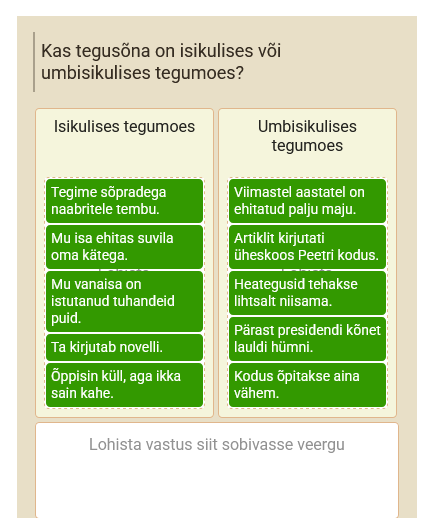 Kas tegusõna on isikulises või umbisikulises tegumoes?

Isikulises tegumoes

Tegime sõpradega naabritele tembu.

Mu isa ehitas suvila oma kätega.

Mu vanaisa on istutanud tuhandeid puid.

Ta kirjutab novelli.

Õppisin küll, aga ikka sain kahe.

Umbisikulises tegumoes

Viimastel aastatel on ehitatud palju maju.

Artiklit kirjutati üheskoos Peetri kodus.

Heategusid tehakse lihtsalt niisama.

Pärast presidendi kõnet lauldi hümni.

Kodus õpitakse aina vähem.

Lohista vastus siit sobivasse veergu